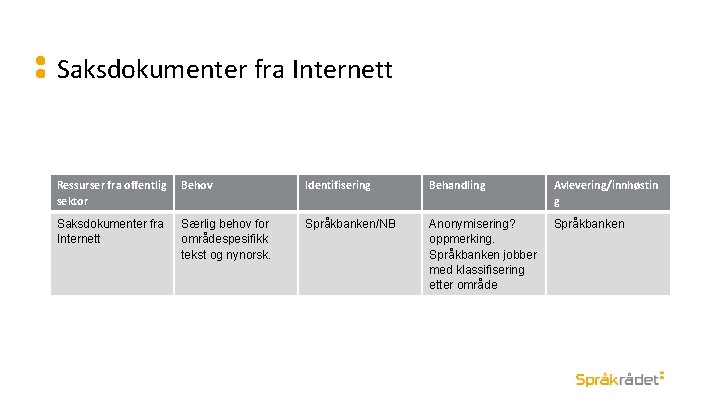 Saksdokumenter fra Internett

| Ressurser fra offentlig sektor | Behov | Identifisering | Behandling | Avlevering/innhøsting |
|---|---|---|---|---|
| Saksdokumenter fra Internett | Særlig behov for områdespesifikk tekst og nynorsk. | Språkbanken/NB | Anonymisering? oppmerking. Språkbanken jobber med klassifisering etter område | Språkbanken |

Språkrådet